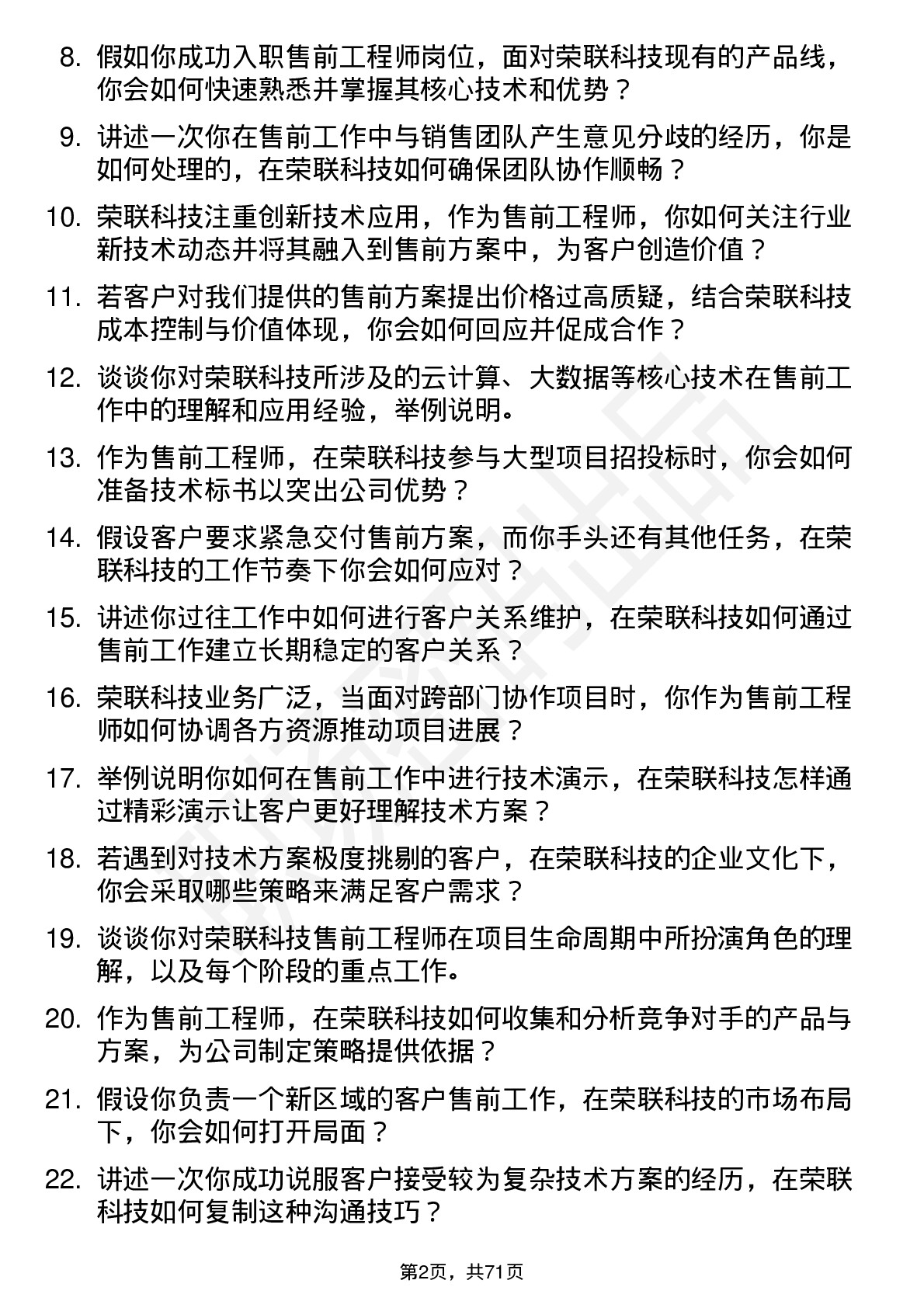 8. 假如你成功入职售前工程师岗位，面对荣联科技现有的产品线，你会如何快速熟悉并掌握其核心技术和优势？

9. 讲述一次你在售前工作中与销售团队产生意见分歧的经历，你是如何处理的，在荣联科技如何确保团队协作顺畅？

10. 荣联科技注重创新技术应用，作为售前工程师，你如何关注行业新技术动态并将其融入到售前方案中，为客户创造价值？

11. 若客户对我们提供的售前方案提出价格过高质疑，结合荣联科技成本控制与价值体现，你会如何回应并促成合作？

12. 谈谈你对荣联科技所涉及的云计算、大数据等核心技术在售前工作中的理解和应用经验，举例说明。

13. 作为售前工程师，在荣联科技参与大型项目招投标时，你会如何准备技术标书以突出公司优势？

14. 假设客户要求紧急交付售前方案，而你手头还有其他任务，在荣联科技的工作节奏下你会如何应对？

15. 讲述你过往工作中如何进行客户关系维护，在荣联科技如何通过售前工作建立长期稳定的客户关系？

16. 荣联科技业务广泛，当面对跨部门协作项目时，你作为售前工程师如何协调各方资源推动项目进展？

17. 举例说明你如何在售前工作中进行技术演示，在荣联科技怎样通过精彩演示让客户更好理解技术方案？

18. 若遇到对技术方案极度挑剔的客户，在荣联科技的企业文化下，你会采取哪些策略来满足客户需求？

19. 谈谈你对荣联科技售前工程师在项目生命周期中所扮演角色的理解，以及每个阶段的重点工作。

20. 作为售前工程师，在荣联科技如何收集和分析竞争对手的产品与方案，为公司制定策略提供依据？

21. 假设你负责一个新区域的客户售前工作，在荣联科技的市场布局下，你会如何打开局面？

22. 讲述一次你成功说服客户接受较为复杂技术方案的经历，在荣联科技如何复制这种沟通技巧？

第2页，共71页